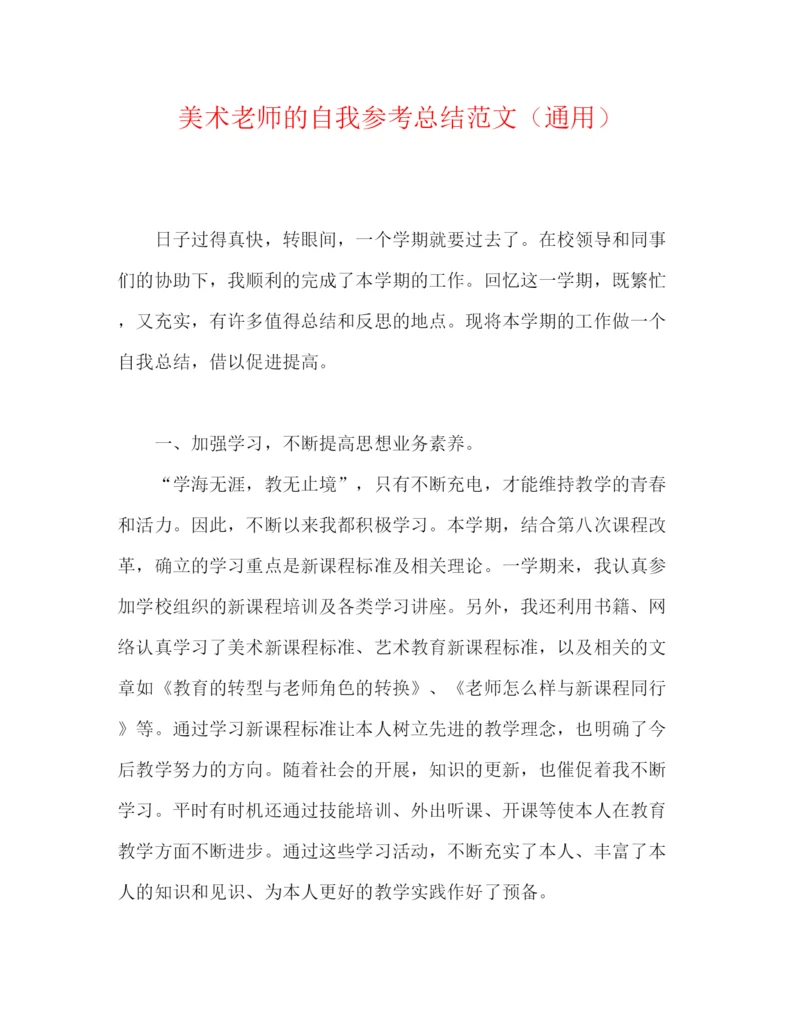 美术老师的自我参考总结范文（通用）

日子过得真快，转眼间，一个学期就要过去了。在校领导和同事们的协助下，我顺利的完成了本学期的工作。回忆这一学期，既繁忙，又充实，有许多值得总结和反思的地点。现将本学期的工作做一个自我总结，借以促进提高。

一、加强学习，不断提高思想业务素养。

“学海无涯，教无止境”，只有不断充电，才能维持教学的青春和活力。因此，不断以来我都积极学习。本学期，结合第八次课程改革，确立的学习重点是新课程标准及相关理论。一学期来，我认真参加学校组织的新课程培训及各类学习讲座。另外，我还利用书籍、网络认真学习了美术新课程标准、艺术教育新课程标准，以及相关的文章如《教育的转型与老师角色的转换》、《老师怎么样与新课程同行》等。通过学习新课程标准让本人树立先进的教学理念，也明确了今后教学努力的方向。随着社会的开展，知识的更新，也催促着我不断学习。平时有时机还通过技能培训、外出听课、开课等使本人在教育教学方面不断进步。通过这些学习活动，不断充实了本人、丰富了本人的知识和见识、为本人更好的教学实践作好了预备。